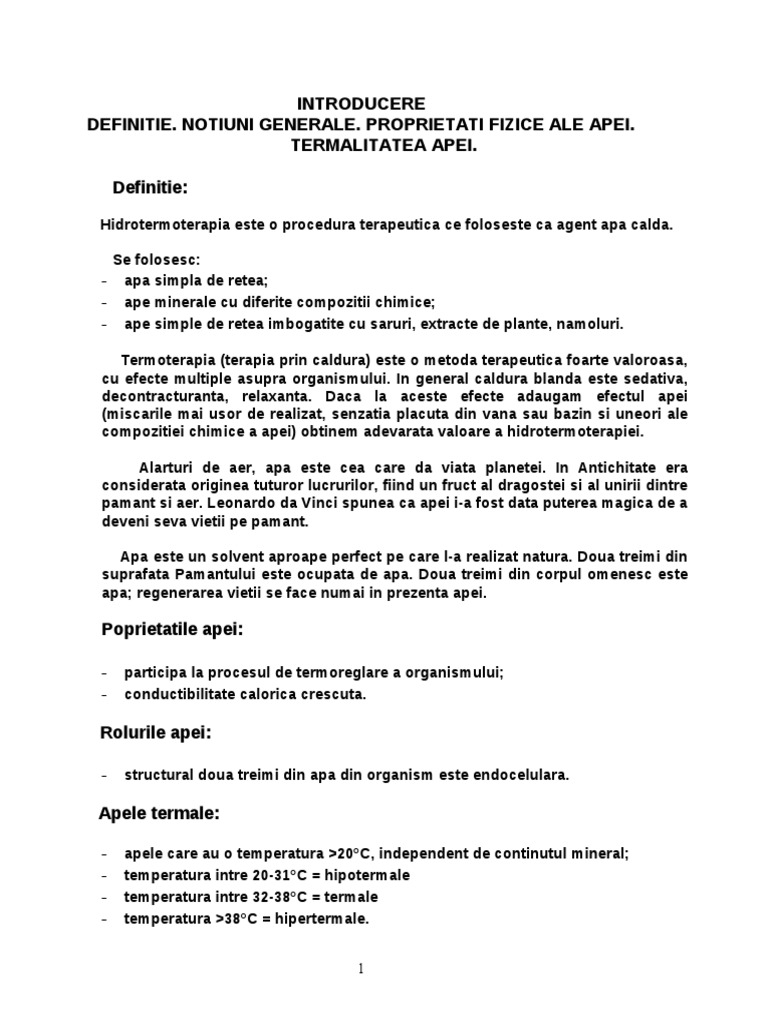 INTRODUCERE
DEFINITIE. NOTIUNI GENERALE. PROPRIETATI FIZICE ALE APEI.
TERMALITATEA APEI.

Definitie:

Hidrotermoterapia este o procedura terapeutica ce foloseste ca agent apa calda.

Se folosesc:
- apa simpla de retea;
- ape minerale cu diferite compozitii chimice;
- ape simple de retea imbogatite cu saruri, extracte de plante, namoluri.

Termoterapia (terapia prin caldura) este o metoda terapeutica foarte valoroasa, cu efecte multiple asupra organismului. In general caldura blanda este sedativa, decontracturanta, relaxanta. Daca la aceste efecte adaugam efectul apei (miscarile mai usor de realizat, senzatia placuta din vana sau bazin si uneori ale compozitiei chimice a apei) obtinem adevarata valoare a hidrotermoterapiei.

Alarturi de aer, apa este cea care da viata planetei. In Antichitate era considerata originea tuturor lucrurilor, fiind un fruct al dragostei si al unirii dintre pamant si aer. Leonardo da Vinci spunea ca apei i-a fost data puterea magica de a deveni seva vietii pe pamant.

Apa este un solvent aproape perfect pe care l-a realizat natura. Doua treimi din suprafata Pamantului este ocupata de apa. Doua treimi din corpul omenesc este apa; regenerarea vietii se face numai in prezenta apei.

Poprietatile apei:

- participa la procesul de termoreglare a organismului;
- conductibilitate calorica crescuta.

Rolurile apei:

- structural doua treimi din apa din organism este endocelulara.

Apele termale:

- apele care au o temperatura >20°C, independent de continutul mineral;
- temperatura intre 20-31°C = hipotermale
- temperatura intre 32-38°C = termale
- temperatura >38°C = hipertermale.

1